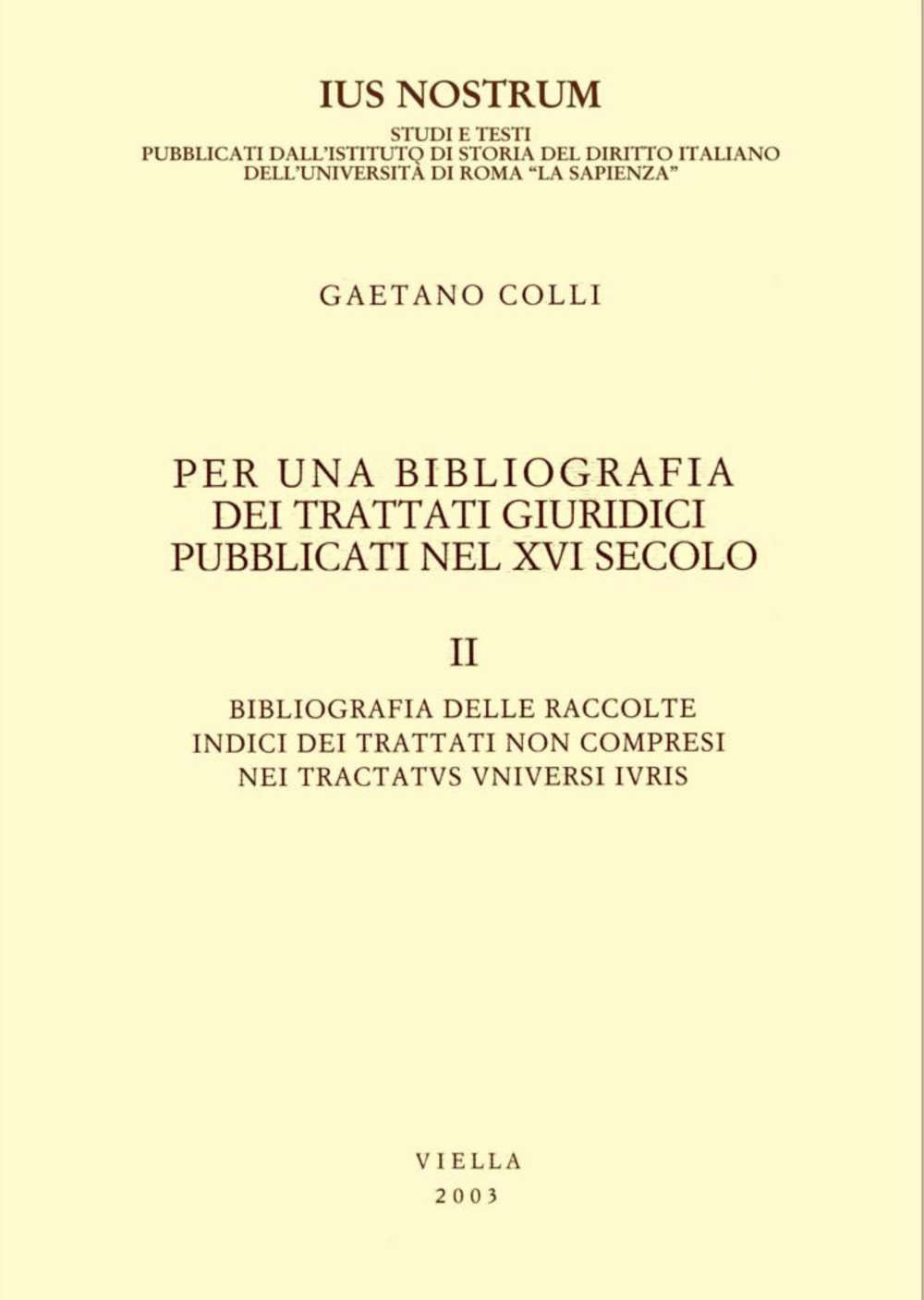 IUS NOSTRUM

STUDI E TESTI
PUBBLICATI DALL'ISTITUTO DI STORIA DEL DIRITTO ITALIANO
DELL'UNIVERSITÀ DI ROMA "LA SAPIENZA"

GAETANO COLLI

PER UNA BIBLIOGRAFIA
DEI TRATTATI GIURIDICI
PUBBLICATI NEL XVI SECOLO

II

BIBLIOGRAFIA DELLE RACCOLTE
INDICI DEI TRATTATI NON COMPRESI
NEI TRACTATVS VNIVERSI IVRIS

VIELLA
2003